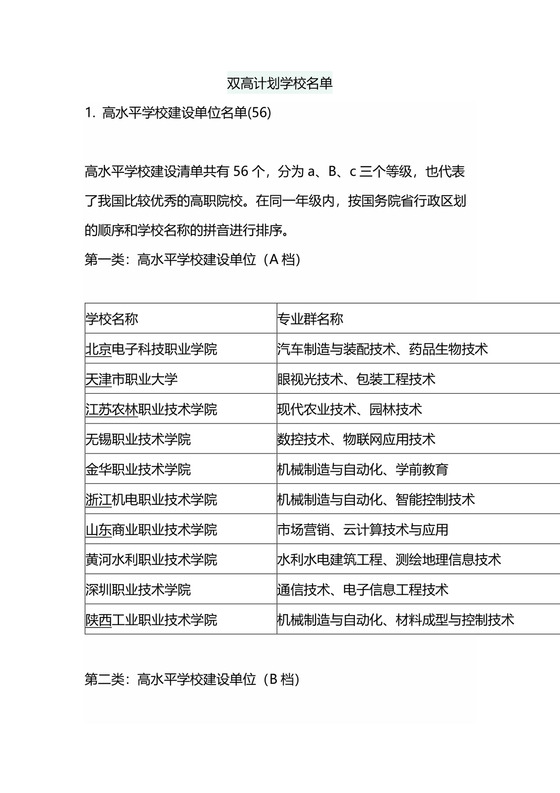 双高计划学校名单

1. 高水平学校建设单位名单(56)

高水平学校建设清单共有 56 个，分为 a、B、c 三个等级，也代表了我国比较优秀的高职院校。在同一年级内，按国务院省行政区划的顺序和学校名称的拼音进行排序。

第一类：高水平学校建设单位（A 档）

| 学校名称 | 专业群名称 |
|---|---|
| 北京电子科技职业学院 | 汽车制造与装配技术、药品生物技术 |
| 天津市职业大学 | 眼视光技术、包装工程技术 |
| 江苏农林职业技术学院 | 现代农业技术、园林技术 |
| 无锡职业技术学院 | 数控技术、物联网应用技术 |
| 金华职业技术学院 | 机械制造与自动化、学前教育 |
| 浙江机电职业技术学院 | 机械制造与自动化、智能控制技术 |
| 山东商业职业技术学院 | 市场营销、云计算技术与应用 |
| 黄河水利职业技术学院 | 水利水电建筑工程、测绘地理信息技术 |
| 深圳职业技术学院 | 通信技术、电子信息工程技术 |
| 陕西工业职业技术学院 | 机械制造与自动化、材料成型与控制技术 |

第二类：高水平学校建设单位（B 档）